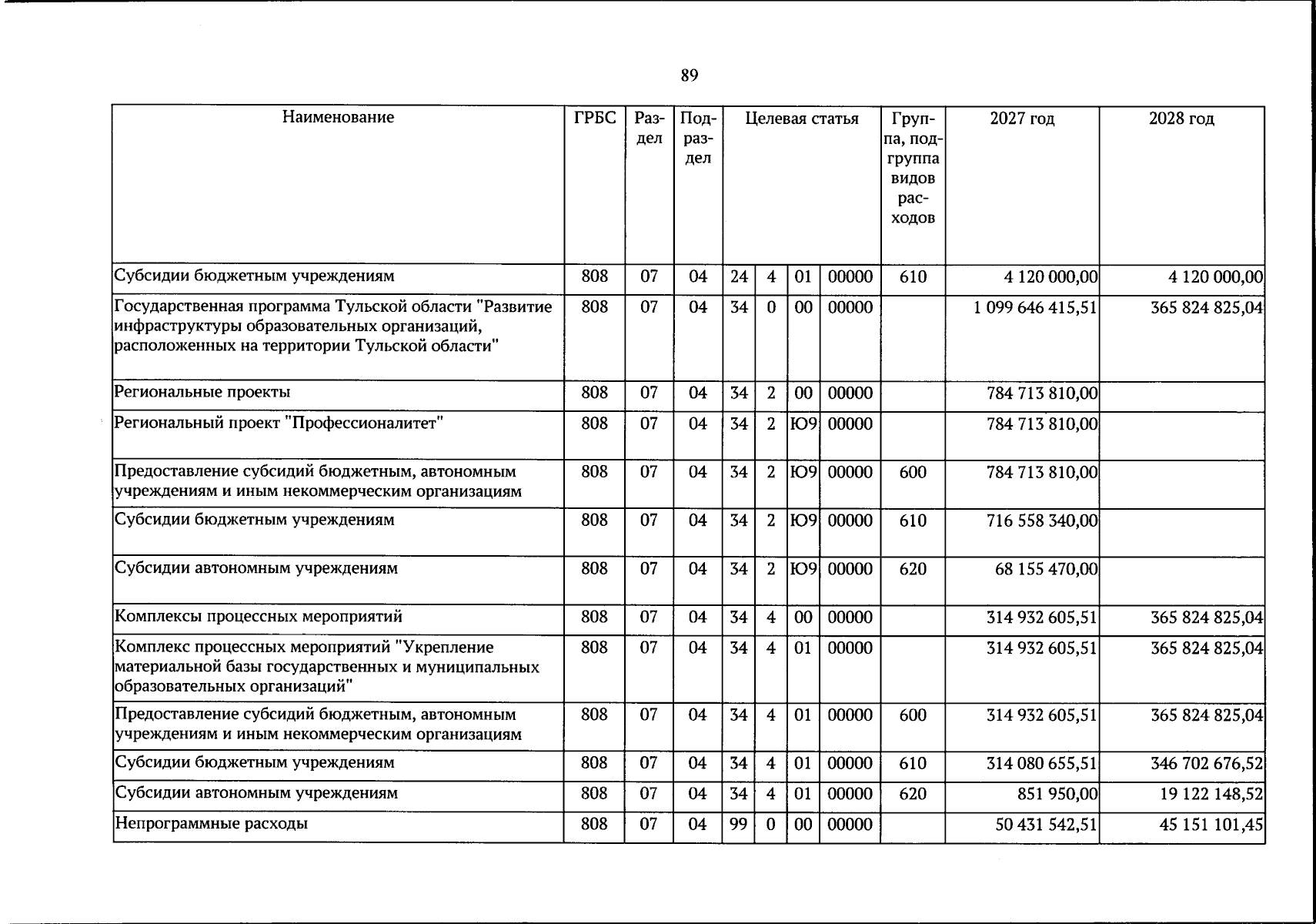 89

| Наименование | ГРБС | Раздел | Подраздел | Целевая статья | | | | Группа, подгруппа видов расходов | 2027 год | 2028 год |
|---|---|---|---|---|---|---|---|---|---|---|
| Субсидии бюджетным учреждениям | 808 | 07 | 04 | 24 | 4 | 01 | 00000 | 610 | 4 120 000,00 | 4 120 000,00 |
| Государственная программа Тульской области "Развитие инфраструктуры образовательных организаций, расположенных на территории Тульской области" | 808 | 07 | 04 | 34 | 0 | 00 | 00000 | | 1 099 646 415,51 | 365 824 825,04 |
| Региональные проекты | 808 | 07 | 04 | 34 | 2 | 00 | 00000 | | 784 713 810,00 | |
| Региональный проект "Профессионалитет" | 808 | 07 | 04 | 34 | 2 | Ю9 | 00000 | | 784 713 810,00 | |
| Предоставление субсидий бюджетным, автономным учреждениям и иным некоммерческим организациям | 808 | 07 | 04 | 34 | 2 | Ю9 | 00000 | 600 | 784 713 810,00 | |
| Субсидии бюджетным учреждениям | 808 | 07 | 04 | 34 | 2 | Ю9 | 00000 | 610 | 716 558 340,00 | |
| Субсидии автономным учреждениям | 808 | 07 | 04 | 34 | 2 | Ю9 | 00000 | 620 | 68 155 470,00 | |
| Комплексы процессных мероприятий | 808 | 07 | 04 | 34 | 4 | 00 | 00000 | | 314 932 605,51 | 365 824 825,04 |
| Комплекс процессных мероприятий "Укрепление материальной базы государственных и муниципальных образовательных организаций" | 808 | 07 | 04 | 34 | 4 | 01 | 00000 | | 314 932 605,51 | 365 824 825,04 |
| Предоставление субсидий бюджетным, автономным учреждениям и иным некоммерческим организациям | 808 | 07 | 04 | 34 | 4 | 01 | 00000 | 600 | 314 932 605,51 | 365 824 825,04 |
| Субсидии бюджетным учреждениям | 808 | 07 | 04 | 34 | 4 | 01 | 00000 | 610 | 314 080 655,51 | 346 702 676,52 |
| Субсидии автономным учреждениям | 808 | 07 | 04 | 34 | 4 | 01 | 00000 | 620 | 851 950,00 | 19 122 148,52 |
| Непрограммные расходы | 808 | 07 | 04 | 99 | 0 | 00 | 00000 | | 50 431 542,51 | 45 151 101,45 |